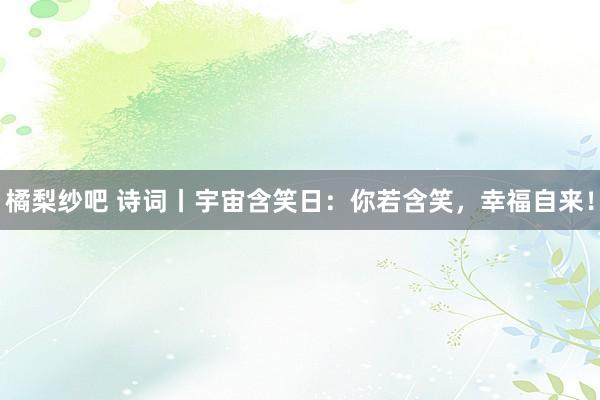 橘梨纱吧 诗词丨宇宙含笑日：你若含笑，幸福自来！